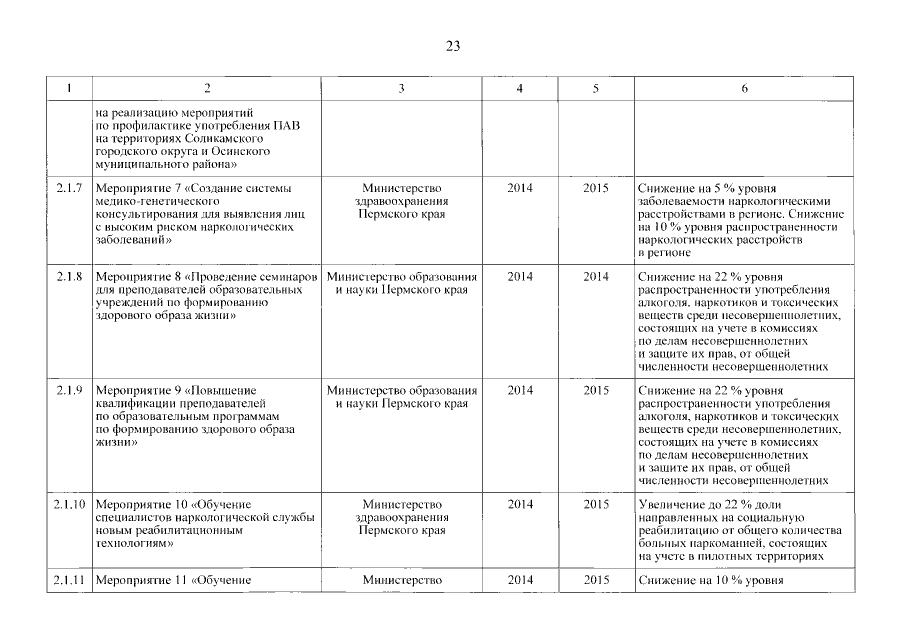 23

| 1 | 2 | 3 | 4 | 5 | 6 |
|---|---|---|---|---|---|
| | на реализацию мероприятий по профилактике употребления ПАВ на территориях Соликамского городского округа и Осинского муниципального района» | | | | |
| 2.1.7 | Мероприятие 7 «Создание системы медико-генетического консультирования для выявления лиц с высоким риском наркологических заболеваний» | Министерство здравоохранения Пермского края | 2014 | 2015 | Снижение на 5 % уровня заболеваемости наркологическими расстройствами в регионе. Снижение на 10 % уровня распространенности наркологических расстройств в регионе |
| 2.1.8 | Мероприятие 8 «Проведение семинаров для преподавателей образовательных учреждений по формированию здорового образа жизни» | Министерство образования и науки Пермского края | 2014 | 2014 | Снижение на 22 % уровня распространенности употребления алкоголя, наркотиков и токсических веществ среди несовершеннолетних, состоящих на учете в комиссиях по делам несовершеннолетних и защите их прав, от общей численности несовершеннолетних |
| 2.1.9 | Мероприятие 9 «Повышение квалификации преподавателей по образовательным программам по формированию здорового образа жизни» | Министерство образования и науки Пермского края | 2014 | 2015 | Снижение на 22 % уровня распространенности употребления алкоголя, наркотиков и токсических веществ среди несовершеннолетних, состоящих на учете в комиссиях по делам несовершеннолетних и защите их прав, от общей численности несовершеннолетних |
| 2.1.10 | Мероприятие 10 «Обучение специалистов наркологической службы новым реабилитационным технологиям» | Министерство здравоохранения Пермского края | 2014 | 2015 | Увеличение до 22 % доли направленных на социальную реабилитацию от общего количества больных наркоманией, состоящих на учете в пилотных территориях |
| 2.1.11 | Мероприятие 11 «Обучение | Министерство | 2014 | 2015 | Снижение на 10 % уровня |